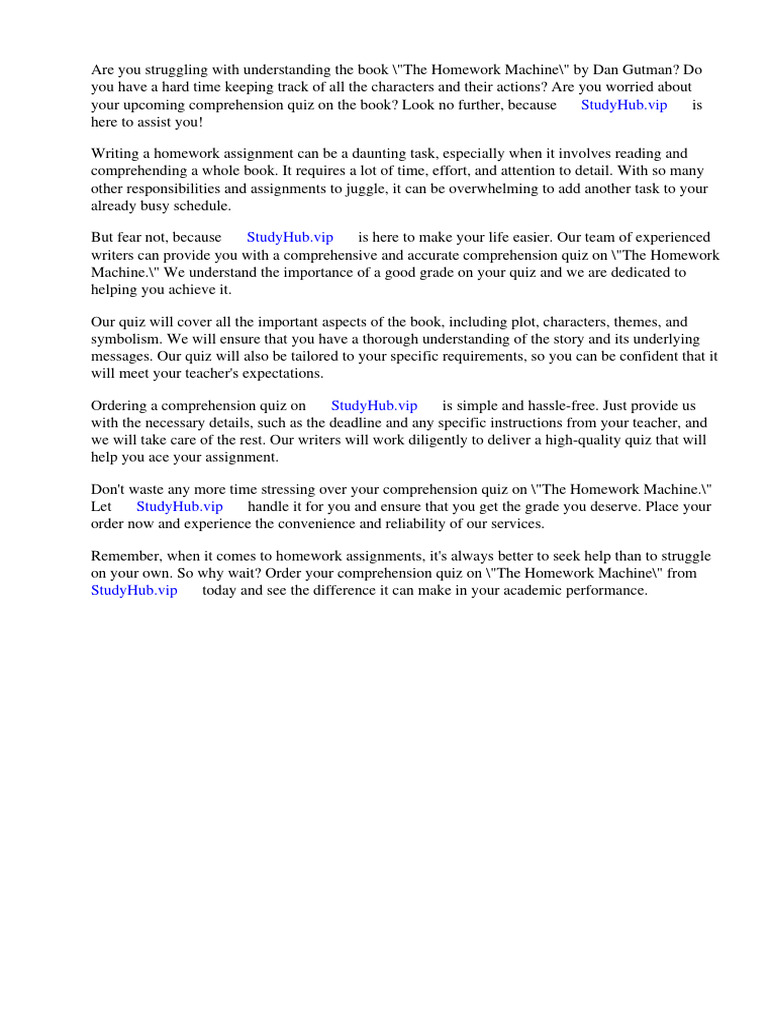 Are you struggling with understanding the book \"The Homework Machine\" by Dan Gutman? Do you have a hard time keeping track of all the characters and their actions? Are you worried about your upcoming comprehension quiz on the book? Look no further, because StudyHub.vip is here to assist you!

Writing a homework assignment can be a daunting task, especially when it involves reading and comprehending a whole book. It requires a lot of time, effort, and attention to detail. With so many other responsibilities and assignments to juggle, it can be overwhelming to add another task to your already busy schedule.

But fear not, because StudyHub.vip is here to make your life easier. Our team of experienced writers can provide you with a comprehensive and accurate comprehension quiz on \"The Homework Machine.\" We understand the importance of a good grade on your quiz and we are dedicated to helping you achieve it.

Our quiz will cover all the important aspects of the book, including plot, characters, themes, and symbolism. We will ensure that you have a thorough understanding of the story and its underlying messages. Our quiz will also be tailored to your specific requirements, so you can be confident that it will meet your teacher's expectations.

Ordering a comprehension quiz on StudyHub.vip is simple and hassle-free. Just provide us with the necessary details, such as the deadline and any specific instructions from your teacher, and we will take care of the rest. Our writers will work diligently to deliver a high-quality quiz that will help you ace your assignment.

Don't waste any more time stressing over your comprehension quiz on \"The Homework Machine.\" Let StudyHub.vip handle it for you and ensure that you get the grade you deserve. Place your order now and experience the convenience and reliability of our services.

Remember, when it comes to homework assignments, it's always better to seek help than to struggle on your own. So why wait? Order your comprehension quiz on \"The Homework Machine\" from StudyHub.vip today and see the difference it can make in your academic performance.